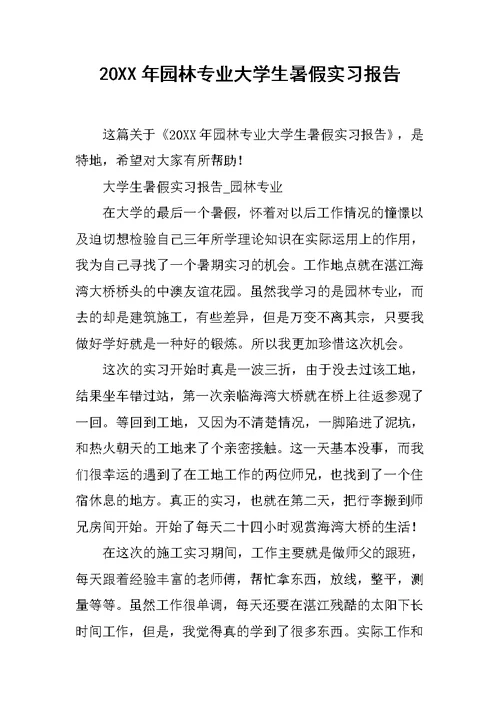 20XX 年园林专业大学生暑假实习报告

这篇关于《20XX 年园林专业大学生暑假实习报告》，是特地，希望对大家有所帮助！

大学生暑假实习报告_园林专业

在大学的最后一个暑假，怀着对以后工作情况的憧憬以及迫切想检验自己三年所学理论知识在实际运用上的作用，我为自己寻找了一个暑期实习的机会。工作地点就在湛江海湾大桥桥头的中澳友谊花园。虽然我学习的是园林专业，而去的却是建筑施工，有些差异，但是万变不离其宗，只要我做好学好就是一种好的锻炼。所以我更加珍惜这次机会。

这次的实习开始时真是一波三折，由于没去过该工地，结果坐车错过站，第一次亲临海湾大桥就在桥上往返参观了一回。等回到工地，又因为不清楚情况，一脚陷进了泥坑，和热火朝天的工地来了个亲密接触。这一天基本没事，而我们很幸运的遇到了在工地工作的两位师兄，也找到了一个住宿休息的地方。真正的实习，也就在第二天，把行李搬到师兄房间开始。开始了每天二十四小时观赏海湾大桥的生活！

在这次的施工实习期间，工作主要就是做师父的跟班，每天跟着经验丰富的老师傅，帮忙拿东西，放线，整平，测量等等。虽然工作很单调，每天还要在湛江残酷的太阳下长时间工作，但是，我觉得真的学到了很多东西。实际工作和